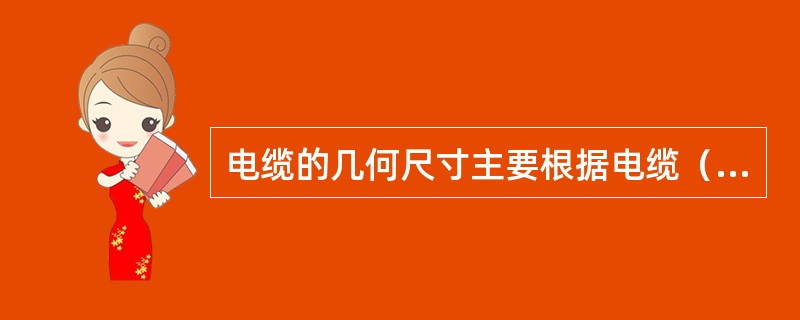 电缆的几何尺寸主要根据电缆（...